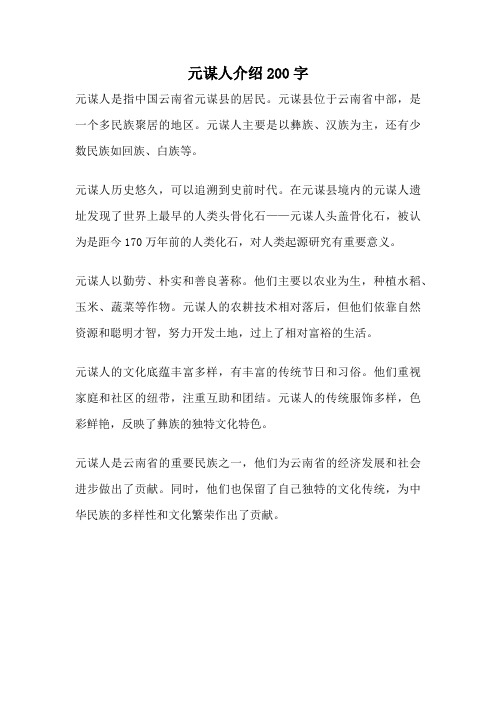 元谋人介绍200字

元谋人是指中国云南省元谋县的居民。元谋县位于云南省中部，是一个多民族聚居的地区。元谋人主要是以彝族、汉族为主，还有少数民族如回族、白族等。

元谋人历史悠久，可以追溯到史前时代。在元谋县境内的元谋人遗址发现了世界上最早的人类头骨化石——元谋人头盖骨化石，被认为是距今170万年前的人类化石，对人类起源研究有重要意义。

元谋人以勤劳、朴实和善良著称。他们主要以农业为生，种植水稻、玉米、蔬菜等作物。元谋人的农耕技术相对落后，但他们依靠自然资源和聪明才智，努力开发土地，过上了相对富裕的生活。

元谋人的文化底蕴丰富多样，有丰富的传统节日和习俗。他们重视家庭和社区的纽带，注重互助和团结。元谋人的传统服饰多样，色彩鲜艳，反映了彝族的独特文化特色。

元谋人是云南省的重要民族之一，他们为云南省的经济发展和社会进步做出了贡献。同时，他们也保留了自己独特的文化传统，为中华民族的多样性和文化繁荣作出了贡献。